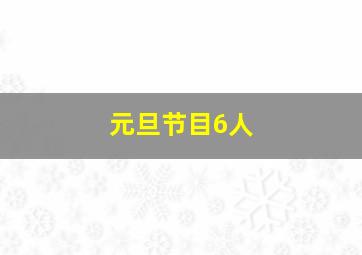 元旦节目6人